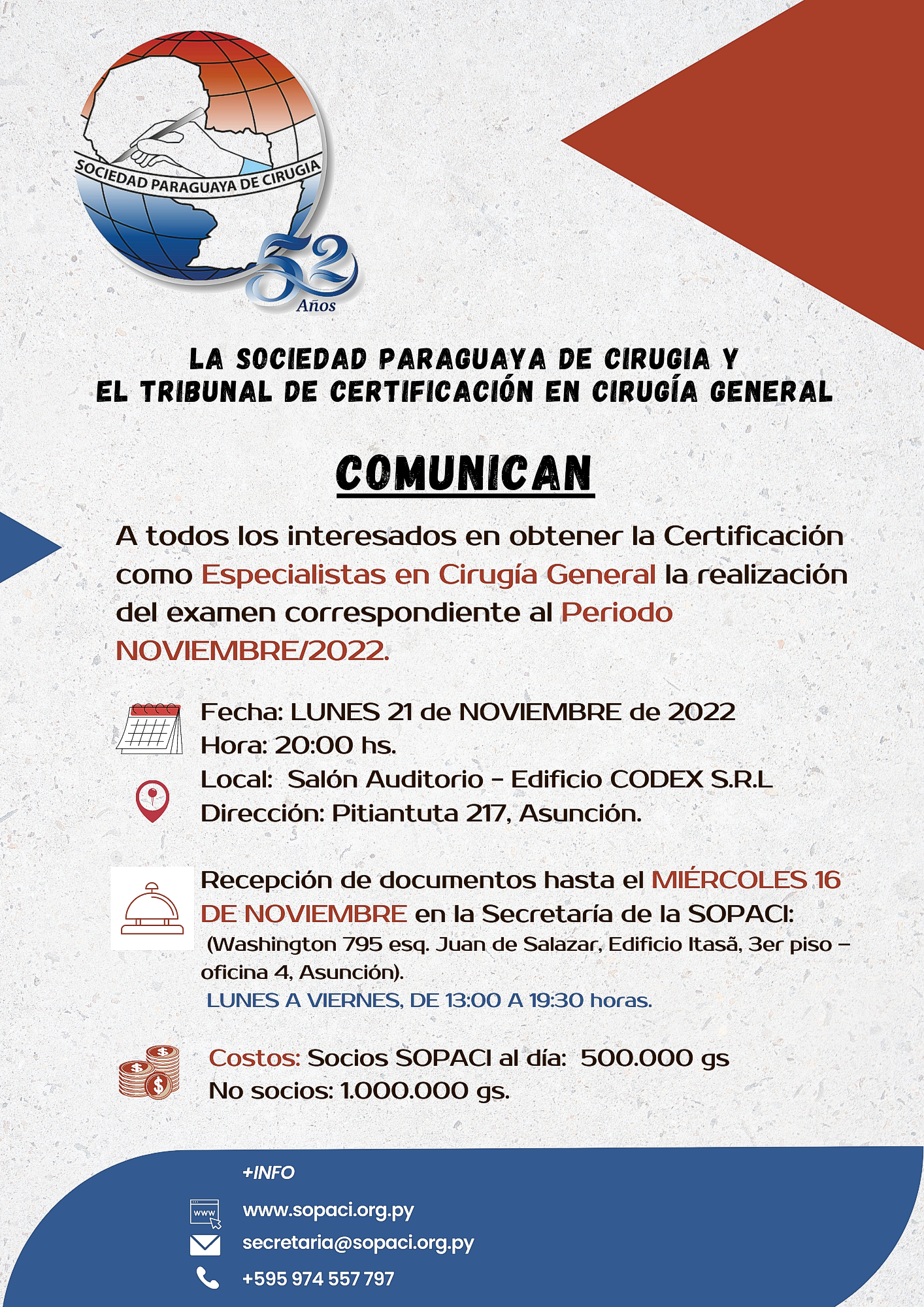 SOCIEDAD PARAGUAYA DE CIRUGIA

52 Años

LA SOCIEDAD PARAGUAYA DE CIRUGIA Y
EL TRIBUNAL DE CERTIFICACIÓN EN CIRUGÍA GENERAL

COMUNICAN

A todos los interesados en obtener la Certificación como Especialistas en Cirugía General la realización del examen correspondiente al Periodo NOVIEMBRE/2022.

Fecha: LUNES 21 de NOVIEMBRE de 2022
Hora: 20:00 hs.
Local: Salón Auditorio - Edificio CODEX S.R.L
Dirección: Pitiantuta 217, Asunción.

Recepción de documentos hasta el MIÉRCOLES 16 DE NOVIEMBRE en la Secretaría de la SOPACI:
(Washington 795 esq. Juan de Salazar, Edificio Itasã, 3er piso – oficina 4, Asunción).
LUNES A VIERNES, DE 13:00 A 19:30 horas.

Costos: Socios SOPACI al día: 500.000 gs
No socios: 1.000.000 gs.

+INFO
www
www.sopaci.org.py
secretaria@sopaci.org.py
+595 974 557 797